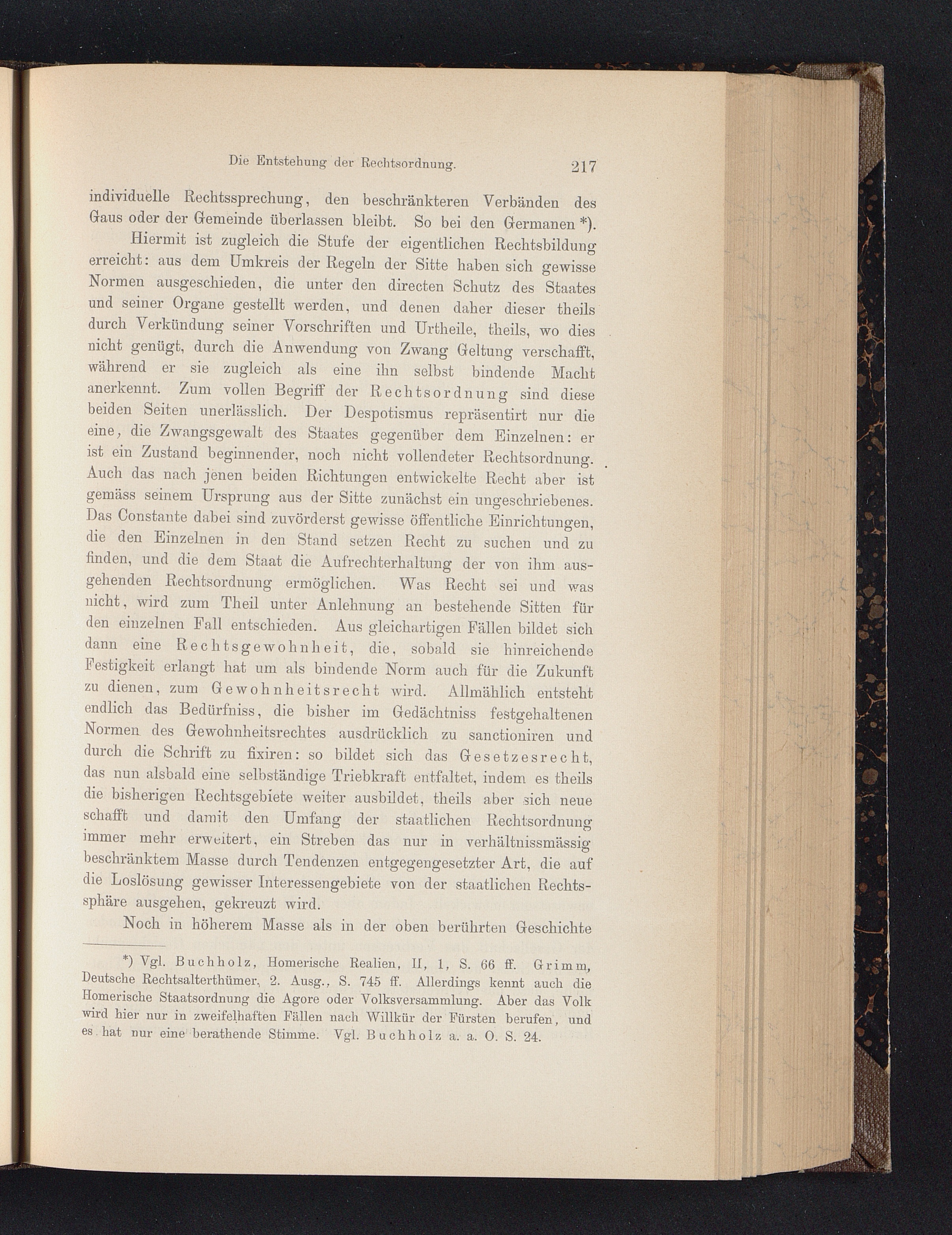 Die Entstehung der Rechtsordnung. 217

individuelle Rechtssprechung, den beschränkteren Verbänden des Gaus oder der Gemeinde überlassen bleibt. So bei den Germanen *).

Hiermit ist zugleich die Stufe der eigentlichen Rechtsbildung erreicht: aus dem Umkreis der Regeln der Sitte haben sich gewisse Normen ausgeschieden, die unter den directen Schutz des Staates und seiner Organe gestellt werden, und denen daher dieser theils durch Verkündung seiner Vorschriften und Urtheile, theils, wo dies nicht genügt, durch die Anwendung von Zwang Geltung verschafft, während er sie zugleich als eine ihn selbst bindende Macht anerkennt. Zum vollen Begriff der Rechtsordnung sind diese beiden Seiten unerlässlich. Der Despotismus repräsentirt nur die eine, die Zwangsgewalt des Staates gegenüber dem Einzelnen: er ist ein Zustand beginnender, noch nicht vollendeter Rechtsordnung. Auch das nach jenen beiden Richtungen entwickelte Recht aber ist gemäss seinem Ursprung aus der Sitte zunächst ein ungeschriebenes. Das Constante dabei sind zuvörderst gewisse öffentliche Einrichtungen, die den Einzelnen in den Stand setzen Recht zu suchen und zu finden, und die dem Staat die Aufrechterhaltung der von ihm ausgehenden Rechtsordnung ermöglichen. Was Recht sei und was nicht, wird zum Theil unter Anlehnung an bestehende Sitten für den einzelnen Fall entschieden. Aus gleichartigen Fällen bildet sich dann eine Rechtsgewohnheit, die, sobald sie hinreichende Festigkeit erlangt hat um als bindende Norm auch für die Zukunft zu dienen, zum Gewohnheitsrecht wird. Allmählich entsteht endlich das Bedürfniss, die bisher im Gedächtniss festgehaltenen Normen des Gewohnheitsrechtes ausdrücklich zu sanctioniren und durch die Schrift zu fixiren: so bildet sich das Gesetzesrecht, das nun alsbald eine selbständige Triebkraft entfaltet, indem es theils die bisherigen Rechtsgebiete weiter ausbildet, theils aber sich neue schafft und damit den Umfang der staatlichen Rechtsordnung immer mehr erweitert, ein Streben das nur in verhältnissmässig beschränktem Masse durch Tendenzen entgegengesetzter Art, die auf die Loslösung gewisser Interessengebiete von der staatlichen Rechtssphäre ausgehen, gekreuzt wird.

Noch in höherem Masse als in der oben berührten Geschichte

*) Vgl. Buchholz, Homerische Realien, II, 1, S. 66 ff. Grimm, Deutsche Rechtsalterthümer, 2. Ausg., S. 745 ff. Allerdings kennt auch die Homerische Staatsordnung die Agore oder Volksversammlung. Aber das Volk wird hier nur in zweifelhaften Fällen nach Willkür der Fürsten berufen, und es hat nur eine berathende Stimme. Vgl. Buchholz a. a. O. S. 24.